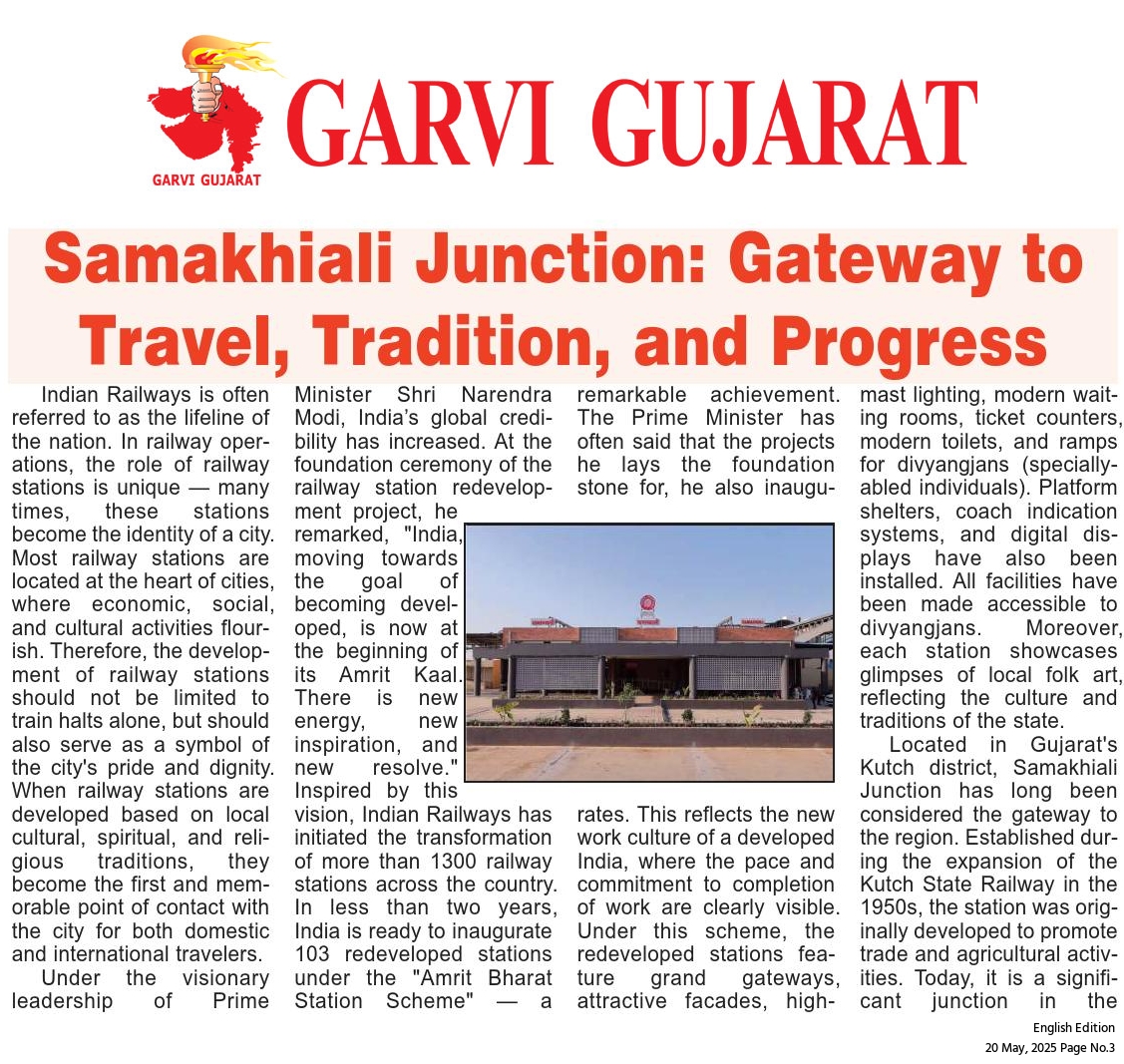 GARVI GUJARAT

GARVI GUJARAT

Samakhiali Junction: Gateway to Travel, Tradition, and Progress

Indian Railways is often referred to as the lifeline of the nation. In railway operations, the role of railway stations is unique — many times, these stations become the identity of a city. Most railway stations are located at the heart of cities, where economic, social, and cultural activities flourish. Therefore, the development of railway stations should not be limited to train halts alone, but should also serve as a symbol of the city's pride and dignity. When railway stations are developed based on local cultural, spiritual, and religious traditions, they become the first and memorable point of contact with the city for both domestic and international travelers.

Under the visionary leadership of Prime Minister Shri Narendra Modi, India's global credibility has increased. At the foundation ceremony of the railway station redevelopment project, he remarked, "India, moving towards the goal of becoming developed, is now at the beginning of its Amrit Kaal. There is new energy, new inspiration, and new resolve." Inspired by this vision, Indian Railways has initiated the transformation of more than 1300 railway stations across the country. In less than two years, India is ready to inaugurate 103 redeveloped stations under the "Amrit Bharat Station Scheme" — a remarkable achievement. The Prime Minister has often said that the projects he lays the foundation stone for, he also inaugurates. This reflects the new work culture of a developed India, where the pace and commitment to completion of work are clearly visible. Under this scheme, the redeveloped stations feature grand gateways, attractive facades, high-mast lighting, modern waiting rooms, ticket counters, modern toilets, and ramps for divyangjans (specially-abled individuals). Platform shelters, coach indication systems, and digital displays have also been installed. All facilities have been made accessible to divyangjans. Moreover, each station showcases glimpses of local folk art, reflecting the culture and traditions of the state.

Located in Gujarat's Kutch district, Samakhiali Junction has long been considered the gateway to the region. Established during the expansion of the Kutch State Railway in the 1950s, the station was originally developed to promote trade and agricultural activities. Today, it is a significant junction in the

English Edition
20 May, 2025 Page No.3